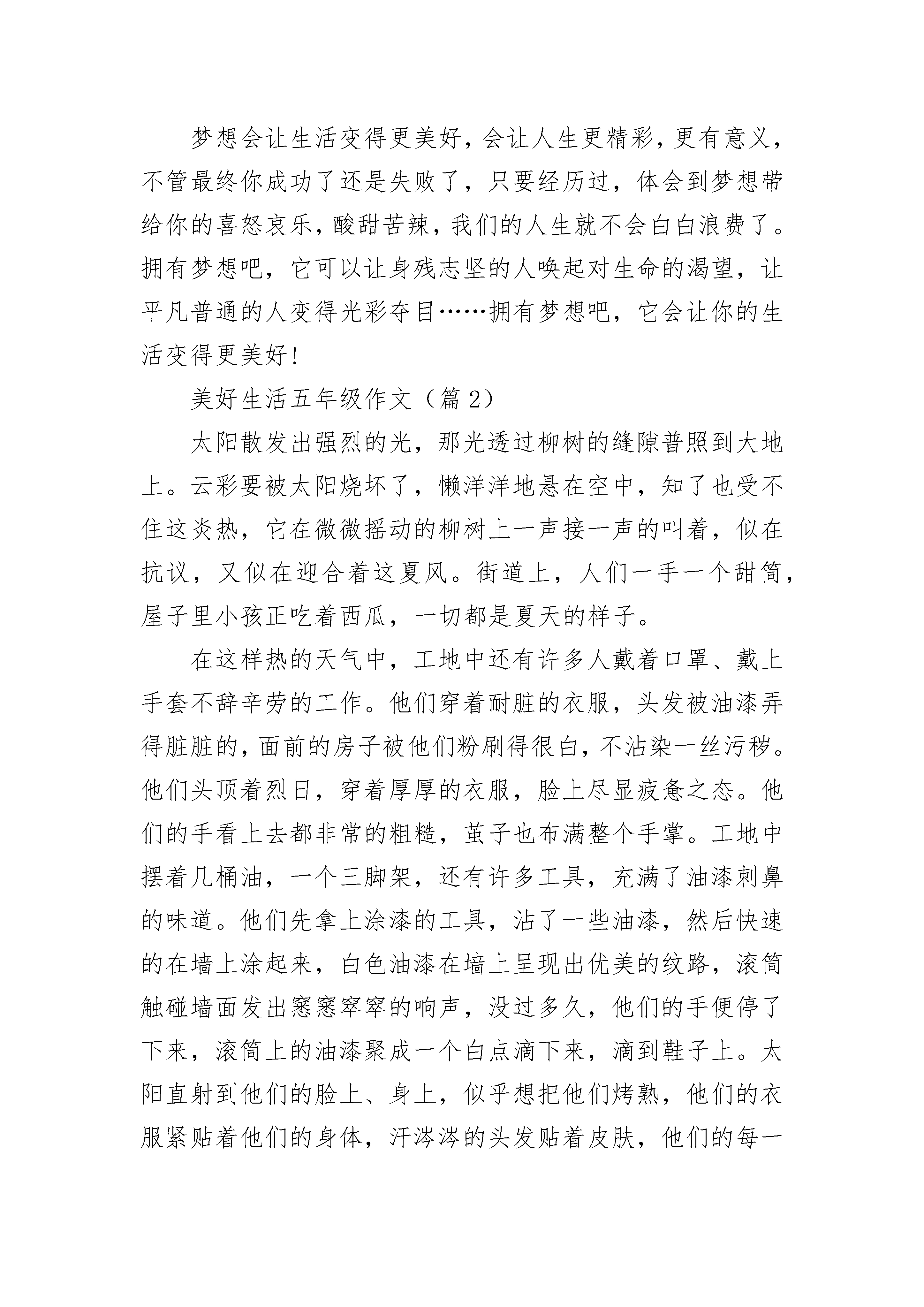 梦想会让生活变得更美好，会让人生更精彩，更有意义，不管最终你成功了还是失败了，只要经历过，体会到梦想带给你的喜怒哀乐，酸甜苦辣，我们的人生就不会白白浪费了。拥有梦想吧，它可以让身残志坚的人唤起对生命的渴望，让平凡普通的人变得光彩夺目……拥有梦想吧，它会让你的生活变得更美好！

美好生活五年级作文（篇2）

太阳散发出强烈的光，那光透过柳树的缝隙普照到大地上。云彩要被太阳烧坏了，懒洋洋地悬在空中，知了也受不住这炎热，它在微微摇动的柳树上一声接一声的叫着，似在抗议，又似在迎合着这夏风。街道上，人们一手一个甜筒，屋子里小孩正吃着西瓜，一切都是夏天的样子。

在这样热的天气中，工地中还有许多人戴着口罩、戴上手套不辞辛劳的工作。他们穿着耐脏的衣服，头发被油漆弄得脏脏的，面前的房子被他们粉刷得很白，不沾染一丝污秽。他们头顶着烈日，穿着厚厚的衣服，脸上尽显疲惫之态。他们的手看上去都非常的粗糙，茧子也布满整个手掌。工地中摆着几桶油，一个三脚架，还有许多工具，充满了油漆刺鼻的味道。他们先拿上涂漆的工具，沾了一些油漆，然后快速的在墙上涂起来，白色油漆在墙上呈现出优美的纹路，滚筒触碰墙面发出窸窸窣窣的响声，没过多久，他们的手便停了下来，滚筒上的油漆聚成一个白点滴下来，滴到鞋子上。太阳直射到他们的脸上、身上，似乎想把他们烤熟，他们的衣服紧贴着他们的身体，汗涔涔的头发贴着皮肤，他们的每一